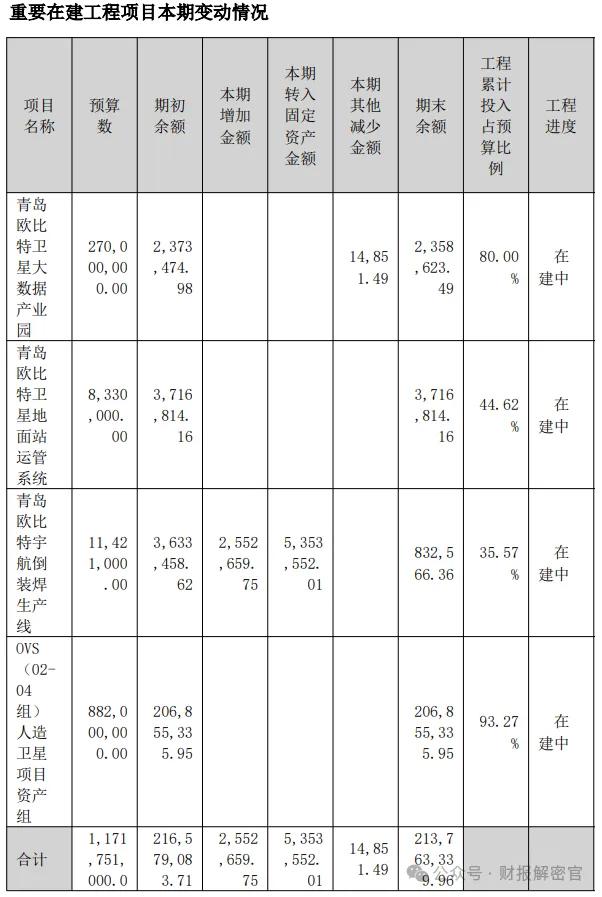 重要在建工程项目本期变动情况

| 项目名称 | 预算数 | 期初余额 | 本期增加金额 | 本期转入固定资产金额 | 本期其他减少金额 | 期末余额 | 工程累计投入占预算比例 | 工程进度 |
|---|---|---|---|---|---|---|---|---|
| 青岛欧比特卫星大数据产业园 | 270,000,000.00 | 2,373,474.98 | | | 14,851.49 | 2,358,623.49 | 80.00% | 在建中 |
| 青岛欧比特卫星地面站运管系统 | 8,330,000.00 | 3,716,814.16 | | | | 3,716,814.16 | 44.62% | 在建中 |
| 青岛欧比特宇航倒装焊生产线 | 11,421,000.00 | 3,633,458.62 | 2,552,659.75 | 5,353,552.01 | | 832,566.36 | 35.57% | 在建中 |
| OVS（02-04组）人造卫星项目资产组 | 882,000,000.00 | 206,855,335.95 | | | | 206,855,335.95 | 93.27% | 在建中 |
| 合计 | 1,171,751,000.0 | 216,579,083.71 | 2,552,659.75 | 5,353,552.01 | 14,851.49 | 213,763,339.96 | | |

公众号 · 财报解密官